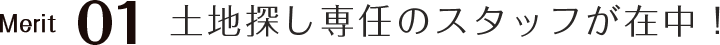 Merit 01 土地探し専任のスタッフが在中！